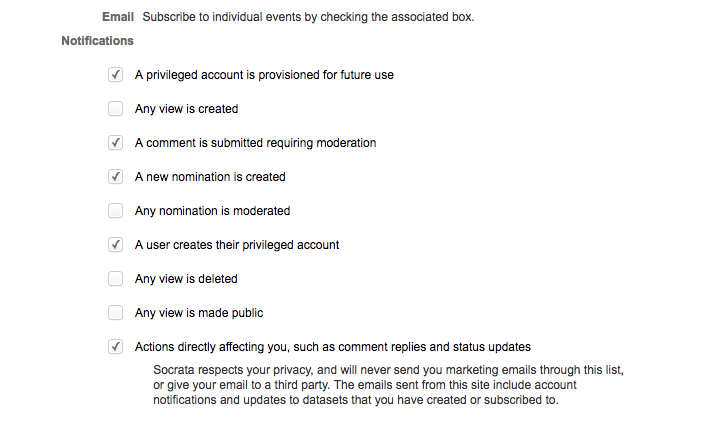 Email Notifications Subscribe to individual events by checking the associated box.

A privileged account is provisioned for future use

Any view is created

A comment is submitted requiring moderation

A new nomination is created

Any nomination is moderated

A user creates their privileged account

Any view is deleted

Any view is made public

Actions directly affecting you, such as comment replies and status updates

Socrata respects your privacy, and will never send you marketing emails through this list, or give your email to a third party. The emails sent from this site include account notifications and updates to datasets that you have created or subscribed to.